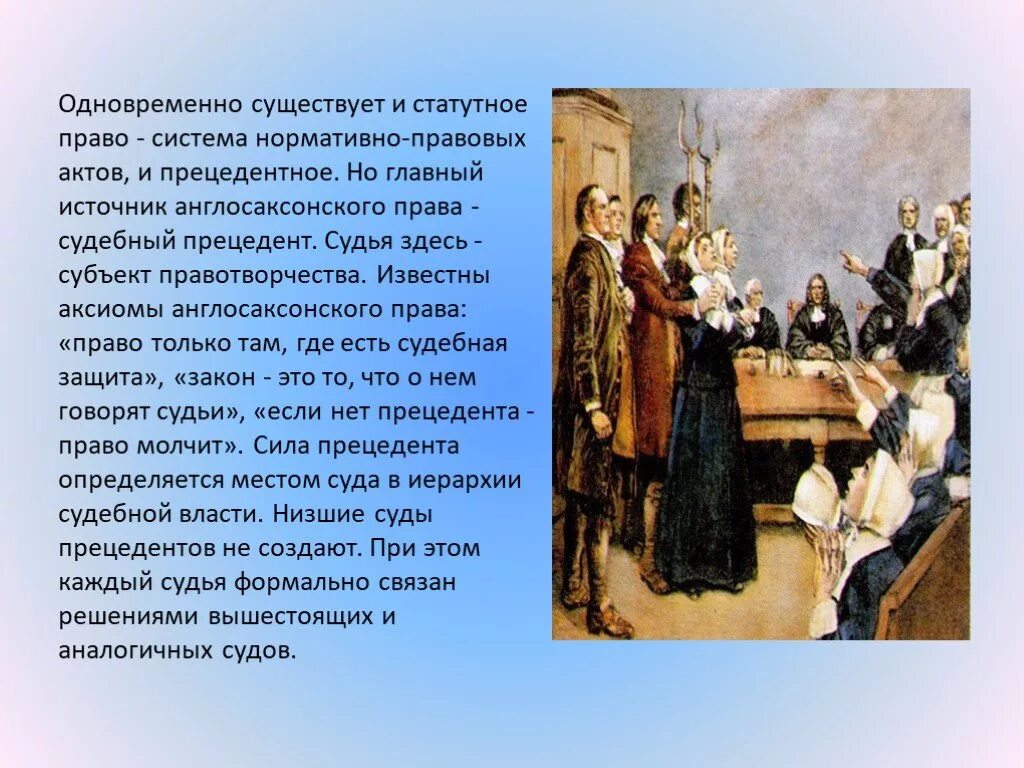 Одновременно существует и статутное право - система нормативно-правовых актов, и прецедентное. Но главный источник англосаксонского права - судебный прецедент. Судья здесь - субъект правотворчества. Известны аксиомы англосаксонского права: «право только там, где есть судебная защита», «закон - это то, что о нем говорят судьи», «если нет прецедента - право молчит». Сила прецедента определяется местом суда в иерархии судебной власти. Низшие суды прецедентов не создают. При этом каждый судья формально связан решениями вышестоящих и аналогичных судов.